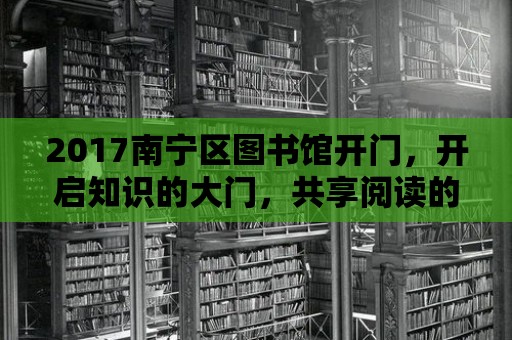 2017南宁区图书馆开门，开启知识的大门，共享阅读的